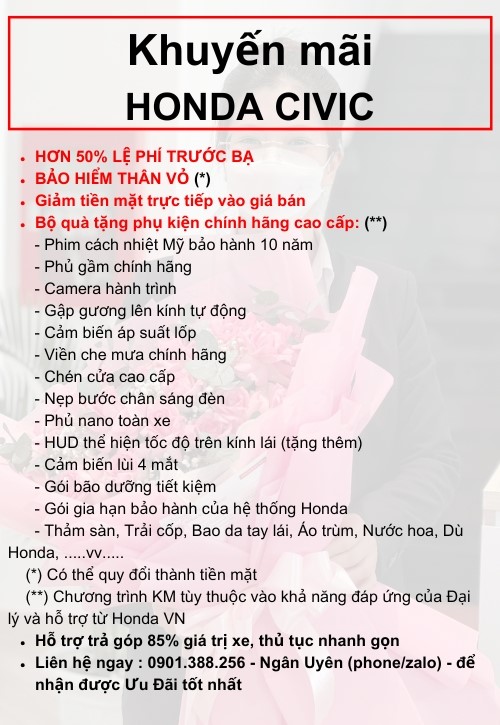 Khuyến mãi
HONDA CIVIC

• HƠN 50% LỆ PHÍ TRƯỚC BẠ
• BẢO HIỂM THÂN VỎ (*)
• Giảm tiền mặt trực tiếp vào giá bán
• Bộ quà tặng phụ kiện chính hãng cao cấp: (**)
- Phim cách nhiệt Mỹ bảo hành 10 năm
- Phủ gầm chính hãng
- Camera hành trình
- Gập gương lên kính tự động
- Cảm biến áp suất lốp
- Viền che mưa chính hãng
- Chén cửa cao cấp
- Nẹp bước chân sáng đèn
- Phủ nano toàn xe
- HUD thể hiện tốc độ trên kính lái (tặng thêm)
- Cảm biến lùi 4 mắt
- Gói bão dưỡng tiết kiệm
- Gói gia hạn bảo hành của hệ thống Honda
- Thảm sàn, Trải cốp, Bao da tay lái, Áo trùm, Nước hoa, Dù Honda, .....vv.....
(*) Có thể quy đổi thành tiền mặt
(**) Chương trình KM tùy thuộc vào khả năng đáp ứng của Đại lý và hỗ trợ từ Honda VN
• Hỗ trợ trả góp 85% giá trị xe, thủ tục nhanh gọn
• Liên hệ ngay : 0901.388.256 - Ngân Uyên (phone/zalo) - để nhận được Ưu Đãi tốt nhất